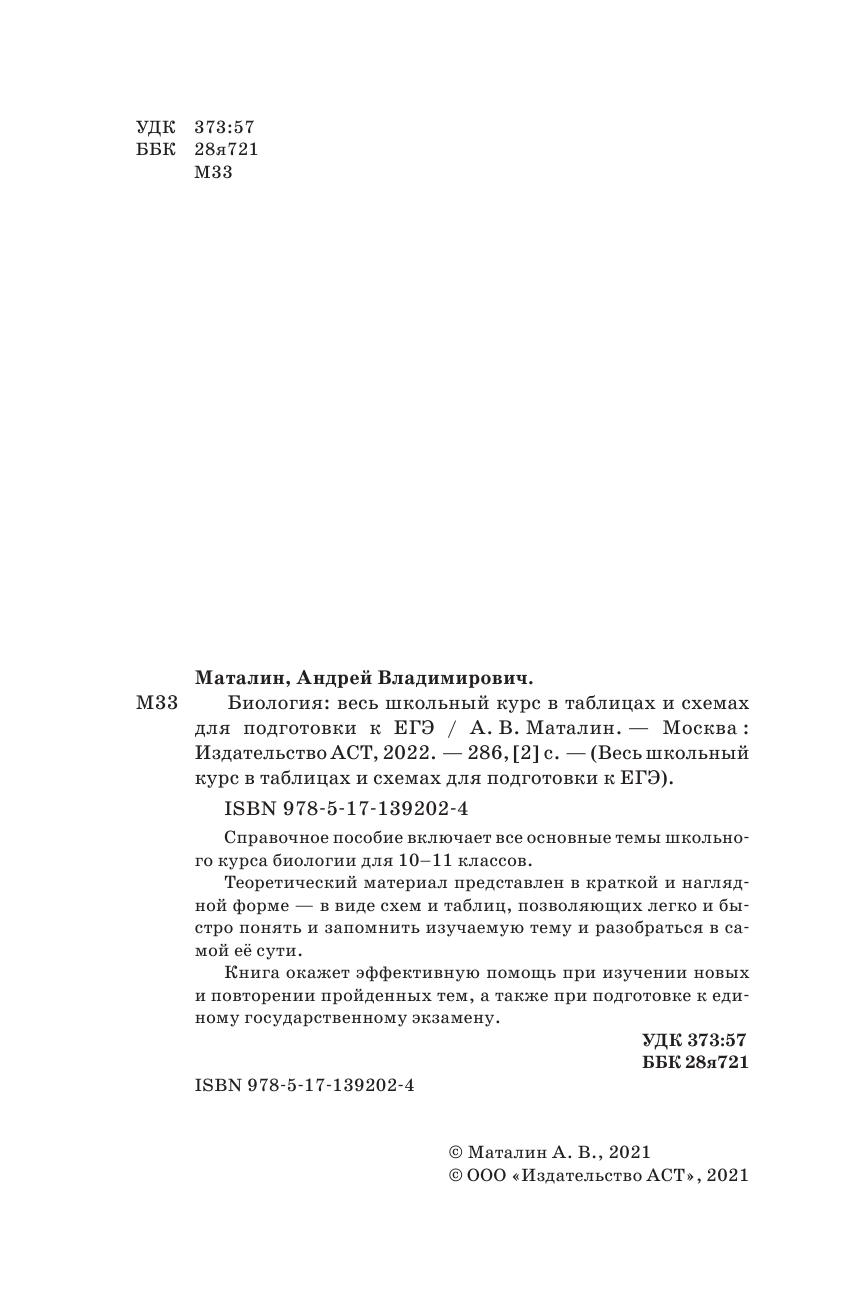 УДК 373:57
ББК 28я721
М33

Маталин, Андрей Владимирович.

М33 Биология: весь школьный курс в таблицах и схемах для подготовки к ЕГЭ / А. В. Маталин. — Москва : Издательство АСТ, 2022. — 286, [2] с. — (Весь школьный курс в таблицах и схемах для подготовки к ЕГЭ).

ISBN 978-5-17-139202-4

Справочное пособие включает все основные темы школьного курса биологии для 10–11 классов.

Теоретический материал представлен в краткой и наглядной форме — в виде схем и таблиц, позволяющих легко и быстро понять и запомнить изучаемую тему и разобраться в самой её сути.

Книга окажет эффективную помощь при изучении новых и повторении пройденных тем, а также при подготовке к единому государственному экзамену.

УДК 373:57
ББК 28я721

ISBN 978-5-17-139202-4

© Маталин А. В., 2021
© ООО «Издательство АСТ», 2021